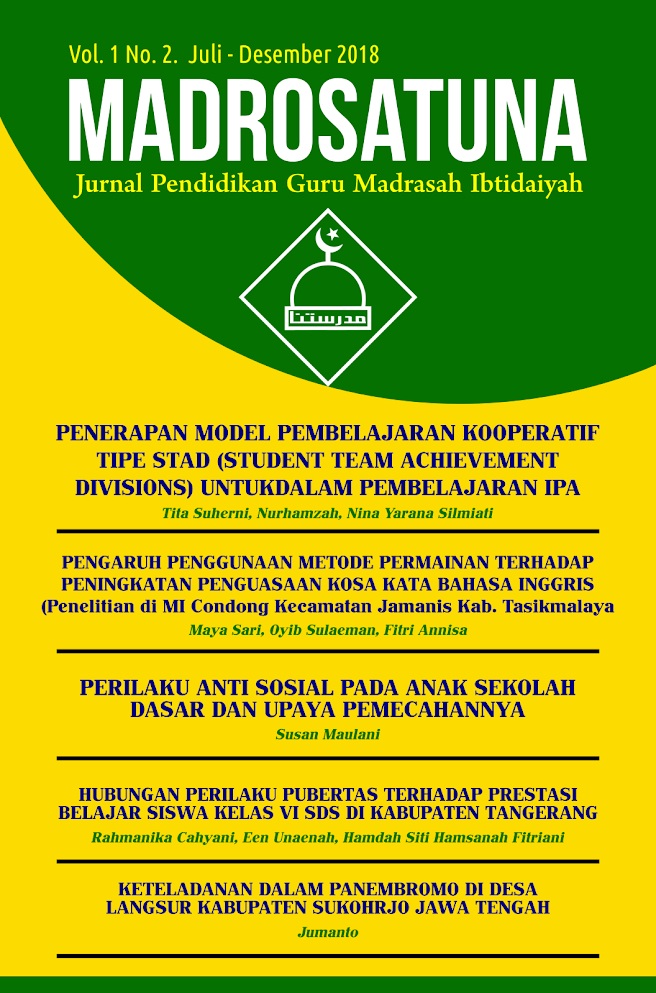 Vol. 1 No. 2. Juli - Desember 2018

MADROSATUNA

Jurnal Pendidikan Guru Madrasah Ibtidaiyah

مدرستنا

PENERAPAN MODEL PEMBELAJARAN KOOPERATIF TIPE STAD (STUDENT TEAM ACHIEVEMENT DIVISIONS) UNTUKDALAM PEMBELAJARAN IPA

Tita Suherni, Nurhamzah, Nina Yarana Silmiati

PENGARUH PENGGUNAAN METODE PERMAINAN TERHADAP PENINGKATAN PENGUASAAN KOSA KATA BAHASA INGGRIS (Penelitian di MI Condong Kecamatan Jamanis Kab. Tasikmalaya

Maya Sari, Oyib Sulaeman, Fitri Annisa

PERILAKU ANTI SOSIAL PADA ANAK SEKOLAH DASAR DAN UPAYA PEMECAHANNYA

Susan Maulani

HUBUNGAN PERILAKU PUBERTAS TERHADAP PRESTASI BELAJAR SISWA KELAS VI SDS DI KABUPATEN TANGERANG

Rahmanika Cahyani, Een Unaenah, Hamdah Siti Hamsanah Fitriani

KETELADANAN DALAM PANEMBROMO DI DESA LANGSUR KABUPATEN SUKOHRJO JAWA TENGAH

Jumanto